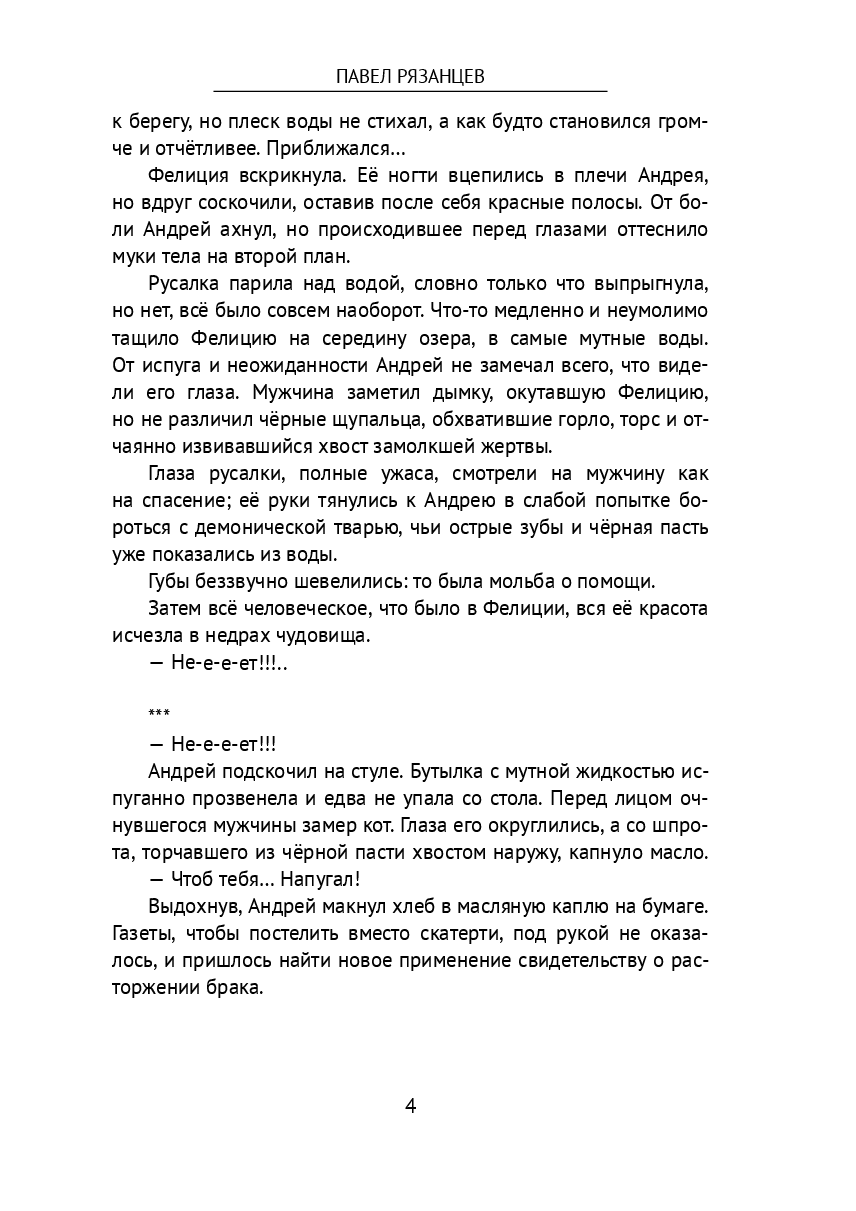 ПАВЕЛ РЯЗАНЦЕВ

к берегу, но плеск воды не стихал, а как будто становился громче и отчётливее. Приближался...

Фелиция вскрикнула. Её ногти вцепились в плечи Андрея, но вдруг соскочили, оставив после себя красные полосы. От боли Андрей ахнул, но происходившее перед глазами оттеснило муки тела на второй план.

Русалка парила над водой, словно только что выпрыгнула, но нет, всё было совсем наоборот. Что-то медленно и неумолимо тащило Фелицию на середину озера, в самые мутные воды. От испуга и неожиданности Андрей не замечал всего, что видели его глаза. Мужчина заметил дымку, окутавшую Фелицию, но не различил чёрные щупальца, обхватившие горло, торс и отчаянно извивавшийся хвост замолкшей жертвы.

Глаза русалки, полные ужаса, смотрели на мужчину как на спасение; её руки тянулись к Андрею в слабой попытке бороться с демонической тварью, чьи острые зубы и чёрная пасть уже показались из воды.

Губы беззвучно шевелились: то была мольба о помощи.

Затем всё человеческое, что было в Фелиции, вся её красота исчезла в недрах чудовища.

— Не-е-е-ет!!!..

***

— Не-е-е-ет!!!

Андрей подскочил на стуле. Бутылка с мутной жидкостью испуганно прозвенела и едва не упала со стола. Перед лицом очнувшегося мужчины замер кот. Глаза его округлились, а со шпрота, торчавшего из чёрной пасти хвостом наружу, капнуло масло.

— Чтоб тебя... Напугал!

Выдохнув, Андрей макнул хлеб в масляную каплю на бумаге. Газеты, чтобы постелить вместо скатерти, под рукой не оказалось, и пришлось найти новое применение свидетельству о расторжении брака.

4